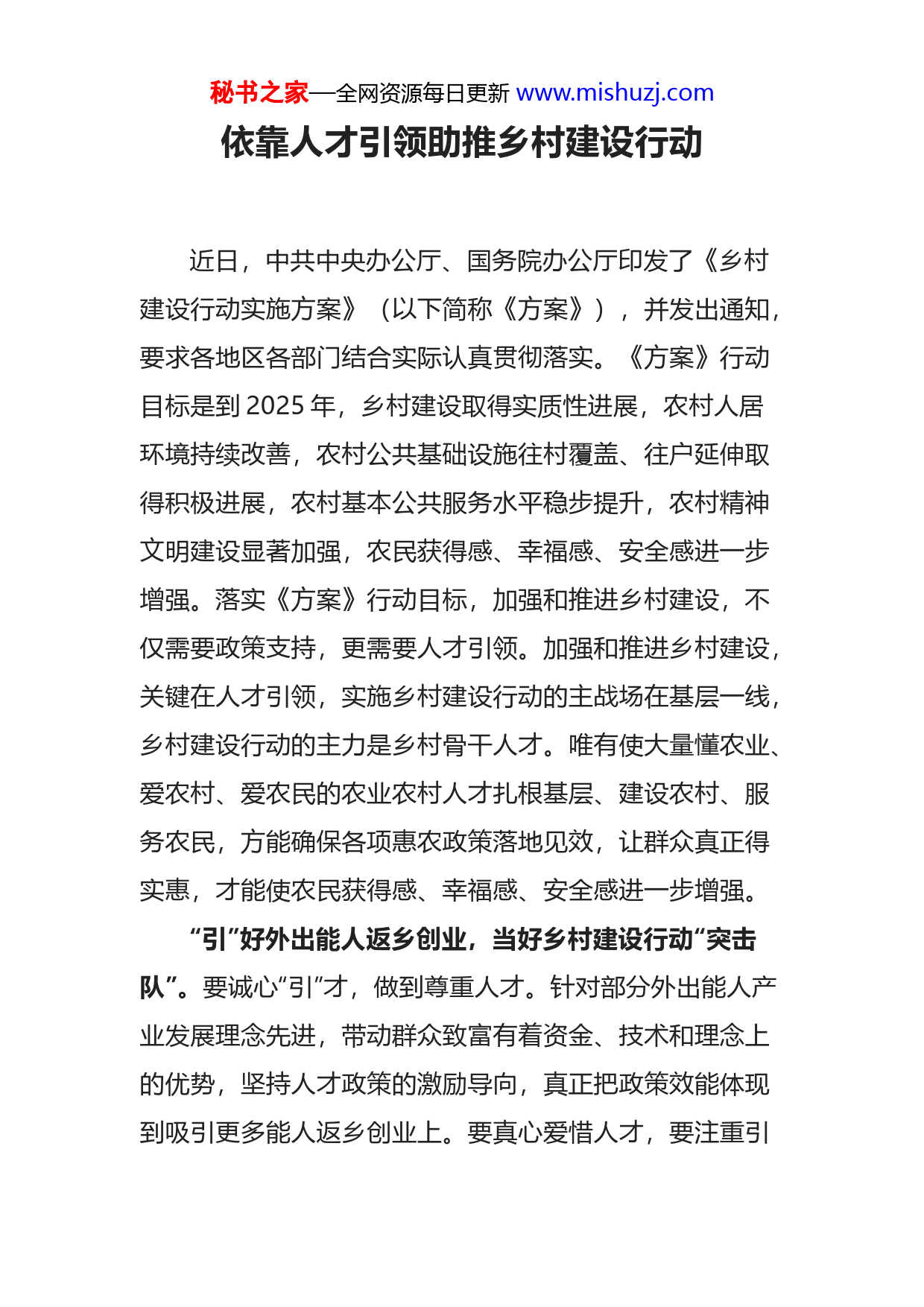 秘书之家—全网资源每日更新 www.mishuzj.com

依靠人才引领助推乡村建设行动

近日，中共中央办公厅、国务院办公厅印发了《乡村建设行动实施方案》（以下简称《方案》），并发出通知，要求各地区各部门结合实际认真贯彻落实。《方案》行动目标是到 2025 年，乡村建设取得实质性进展，农村人居环境持续改善，农村公共基础设施往村覆盖、往户延伸取得积极进展，农村基本公共服务水平稳步提升，农村精神文明建设显著加强，农民获得感、幸福感、安全感进一步增强。落实《方案》行动目标，加强和推进乡村建设，不仅需要政策支持，更需要人才引领。加强和推进乡村建设，关键在人才引领，实施乡村建设行动的主战场在基层一线，乡村建设行动的主力是乡村骨干人才。唯有使大量懂农业、爱农村、爱农民的农业农村人才扎根基层、建设农村、服务农民，方能确保各项惠农政策落地见效，让群众真正得实惠，才能使农民获得感、幸福感、安全感进一步增强。

“引”好外出能人返乡创业，当好乡村建设行动“突击队”。要诚心“引”才，做到尊重人才。针对部分外出能人产业发展理念先进，带动群众致富有着资金、技术和理念上的优势，坚持人才政策的激励导向，真正把政策效能体现到吸引更多能人返乡创业上。要真心爱惜人才，要注重引